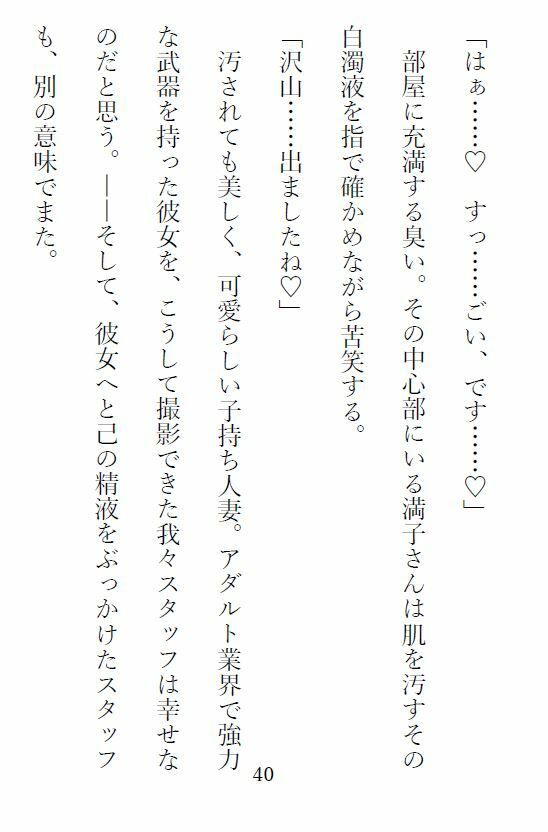 「はぁ……♡　すっ……ごい、です……♡」

部屋に充満する臭い。その中心部にいる満子さんは肌を汚すその白濁液を指で確かめながら苦笑する。

「沢山……出ましたね♡」

汚されても美しく、可愛らしい子持ち人妻。アダルト業界で強力な武器を持った彼女を、こうして撮影できた我々スタッフは幸せなのだと思う。――そして、彼女へと己の精液をぶっかけたスタッフも、別の意味でまた。

40